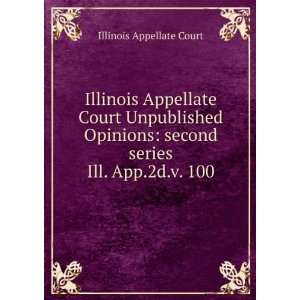 Illinois Appellate Court

Illinois Appellate Court Unpublished Opinions: second series Ill. App.2d.v. 100